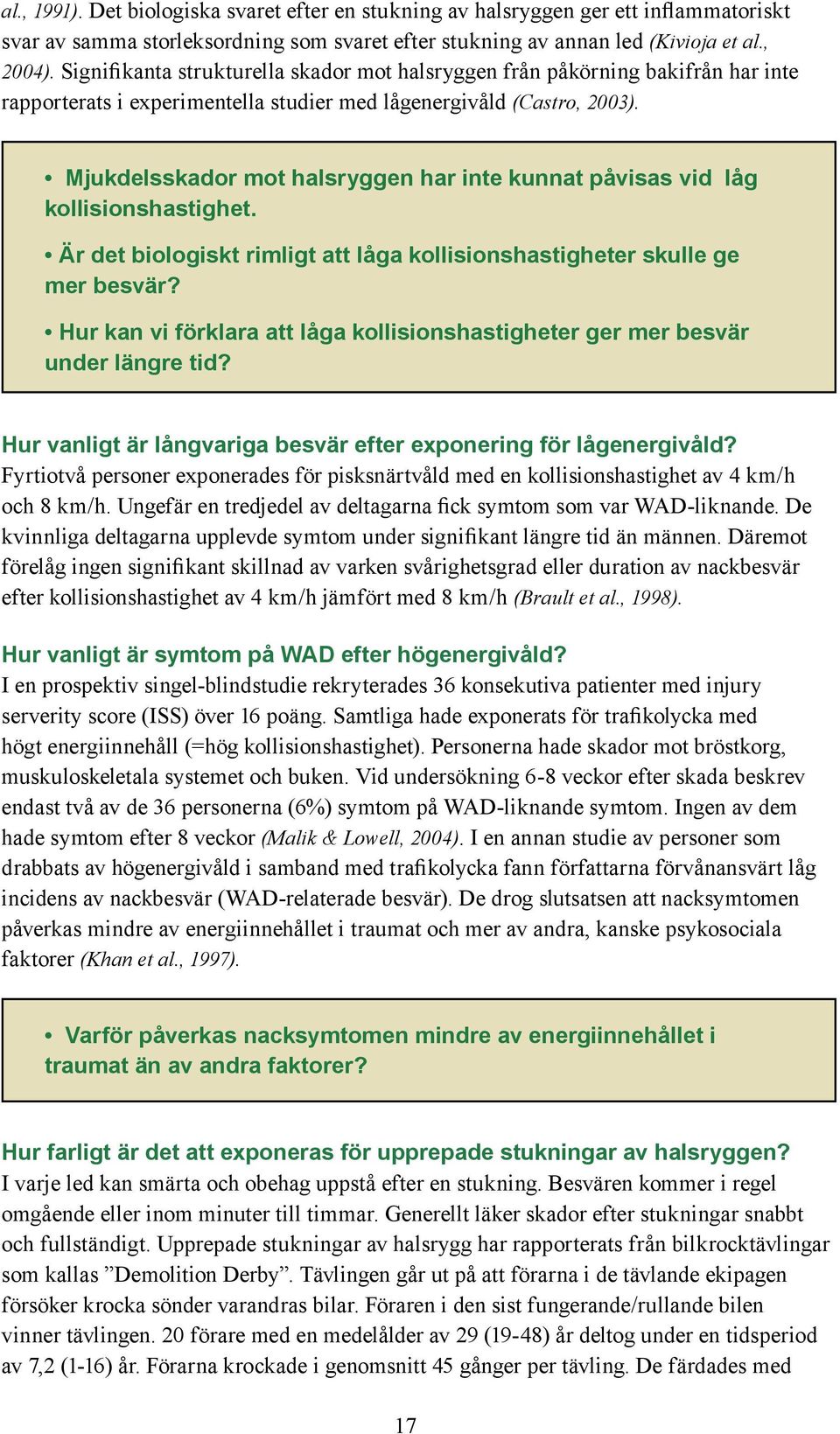 al., 1991). Det biologiska svaret efter en stukning av halsryggen ger ett inflammatoriskt svar av samma storleksordning som svaret efter stukning av annan led (Kivioja et al., 2004). Signifikanta strukturella skador mot halsryggen från påkörning bakifrån har inte rapporterats i experimentella studier med lågenergivåld (Castro, 2003).

• Mjukdelsskador mot halsryggen har inte kunnat påvisas vid låg kollisionshastighet.

• Är det biologiskt rimligt att låga kollisionshastigheter skulle ge mer besvär?

• Hur kan vi förklara att låga kollisionshastigheter ger mer besvär under längre tid?

Hur vanligt är långvariga besvär efter exponering för lågenergivåld?
Fyrtiotvå personer exponerades för pisksnärtvåld med en kollisionshastighet av 4 km/h och 8 km/h. Ungefär en tredjedel av deltagarna fick symtom som var WAD-liknande. De kvinnliga deltagarna upplevde symtom under signifikant längre tid än männen. Däremot förelåg ingen signifikant skillnad av varken svårighetsgrad eller duration av nackbesvär efter kollisionshastighet av 4 km/h jämfört med 8 km/h (Brault et al., 1998).

Hur vanligt är symtom på WAD efter högenergivåld?
I en prospektiv singel-blindstudie rekryterades 36 konsekutiva patienter med injury serverity score (ISS) över 16 poäng. Samtliga hade exponerats för trafikolycka med högt energiinnehåll (=hög kollisionshastighet). Personerna hade skador mot bröstkorg, muskuloskeletala systemet och buken. Vid undersökning 6-8 veckor efter skada beskrev endast två av de 36 personerna (6%) symtom på WAD-liknande symtom. Ingen av dem hade symtom efter 8 veckor (Malik & Lowell, 2004). I en annan studie av personer som drabbats av högenergivåld i samband med trafikolycka fann författarna förvånansvärt låg incidens av nackbesvär (WAD-relaterade besvär). De drog slutsatsen att nacksymtomen påverkas mindre av energiinnehållet i traumat och mer av andra, kanske psykosociala faktorer (Khan et al., 1997).

• Varför påverkas nacksymtomen mindre av energiinnehållet i traumat än av andra faktorer?

Hur farligt är det att exponeras för upprepade stukningar av halsryggen?
I varje led kan smärta och obehag uppstå efter en stukning. Besvären kommer i regel omgående eller inom minuter till timmar. Generellt läker skador efter stukningar snabbt och fullständigt. Upprepade stukningar av halsrygg har rapporterats från bilkrocktävlingar som kallas ”Demolition Derby”. Tävlingen går ut på att förarna i de tävlande ekipagen försöker krocka sönder varandras bilar. Föraren i den sist fungerande/rullande bilen vinner tävlingen. 20 förare med en medelålder av 29 (19-48) år deltog under en tidsperiod av 7,2 (1-16) år. Förarna krockade i genomsnitt 45 gånger per tävling. De färdades med

17